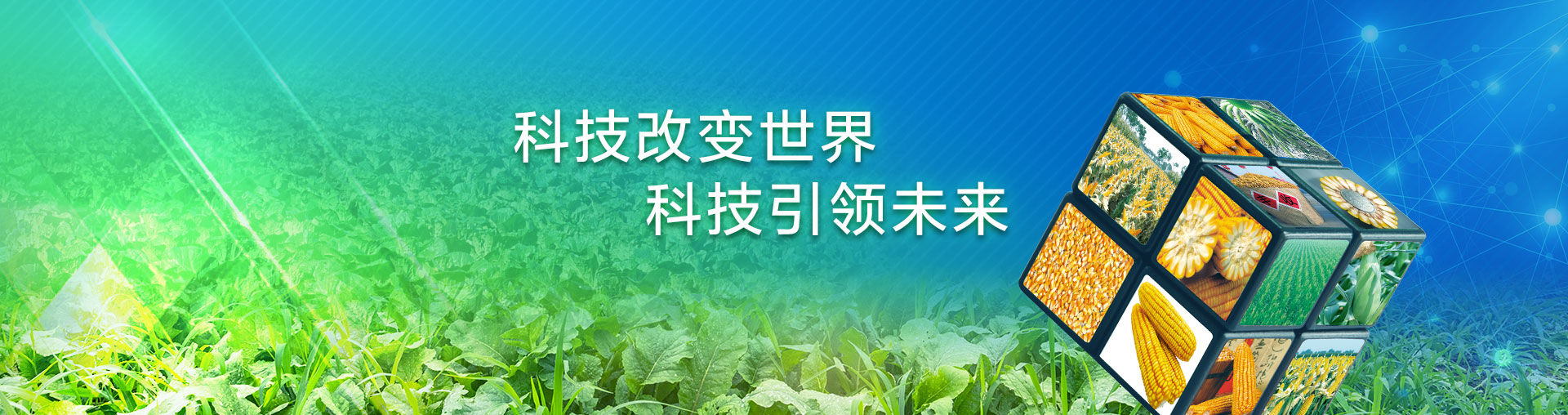 科技改变世界
科技引领未来